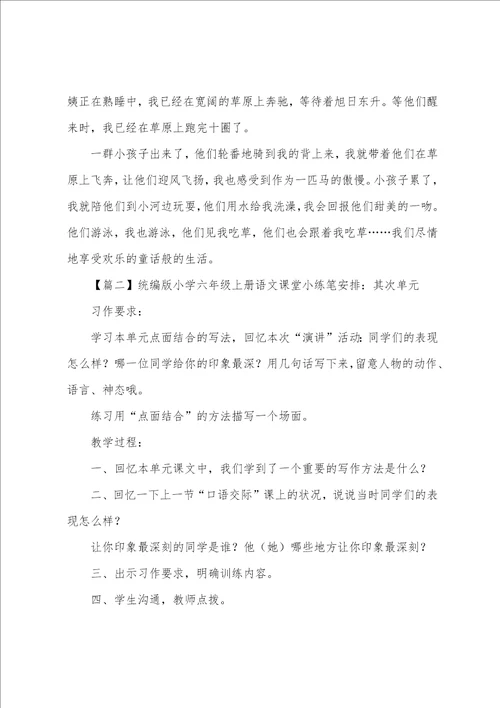 姨正在熟睡中，我已经在宽阔的草原上奔驰，等待着旭日东升。等他们醒来时，我已经在草原上跑完十圈了。

一群小孩子出来了，他们轮番地骑到我的背上来，我就带着他们在草原上飞奔，让他们迎风飞扬，我也感受到作为一匹马的傲慢。小孩子累了，我就陪他们到小河边玩耍，他们用水给我洗澡，我会回报他们甜美的一吻。他们游泳，我也游泳，他们见我吃草，他们也会跟着我吃草……我们尽情地享受欢乐的童话般的生活。

【篇二】统编版小学六年级上册语文课堂小练笔安排：其次单元

习作要求：

学习本单元点面结合的写法，回忆本次“演讲”活动：同学们的表现怎么样？哪一位同学给你的印象最深？用几句话写下来，留意人物的动作、语言、神态哦。

练习用“点面结合”的方法描写一个场面。

教学过程：

一、回忆本单元课文中，我们学到了一个重要的写作方法是什么？

二、回忆一下上一节“口语交际”课上的状况，说说当时同学们的表现怎么样？

让你印象最深刻的同学是谁？他（她）哪些地方让你印象最深刻？

三、出示习作要求，明确训练内容。

四、学生沟通，教师点拨。